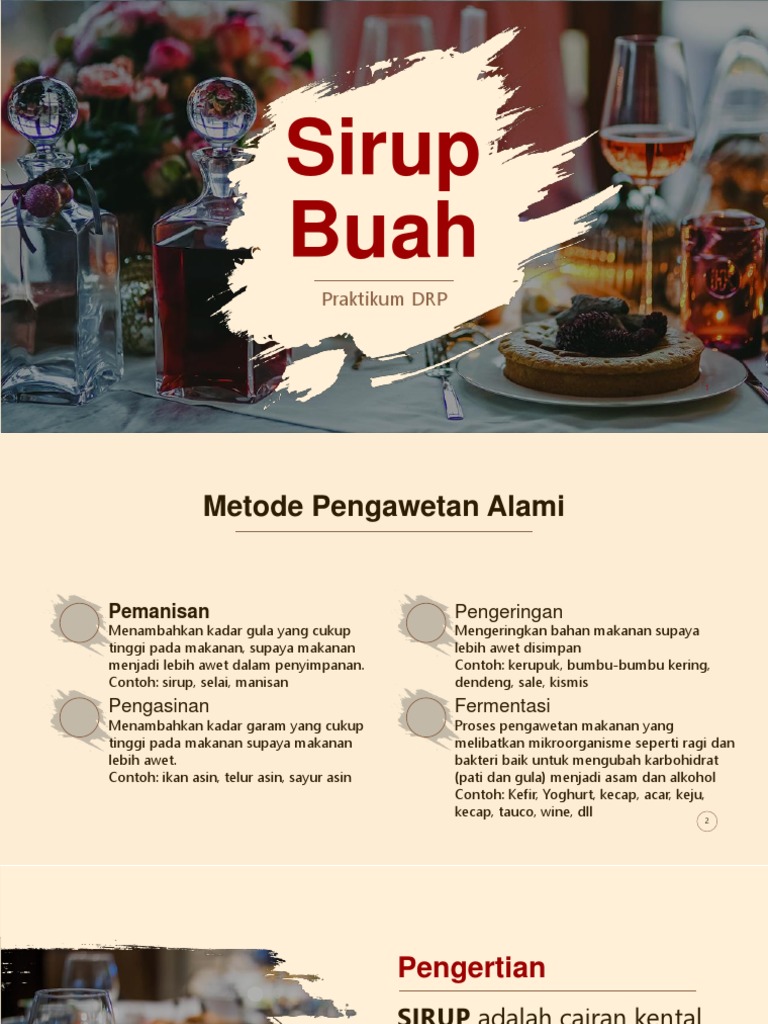 Sirup Buah

Praktikum DRP

Metode Pengawetan Alami

Pemanisan
Menambahkan kadar gula yang cukup tinggi pada makanan, supaya makanan menjadi lebih awet dalam penyimpanan.
Contoh: sirup, selai, manisan

Pengasinan
Menambahkan kadar garam yang cukup tinggi pada makanan supaya makanan lebih awet.
Contoh: ikan asin, telur asin, sayur asin

Pengeringan
Mengeringkan bahan makanan supaya lebih awet disimpan
Contoh: kerupuk, bumbu-bumbu kering, dendeng, sale, kismis

Fermentasi
Proses pengawetan makanan yang melibatkan mikroorganisme seperti ragi dan bakteri baik untuk mengubah karbohidrat (pati dan gula) menjadi asam dan alkohol
Contoh: Kefir, Yoghurt, kecap, acar, keju, kecap, tauco, wine, dll

2

Pengertian

SIRUP adalah cairan kental